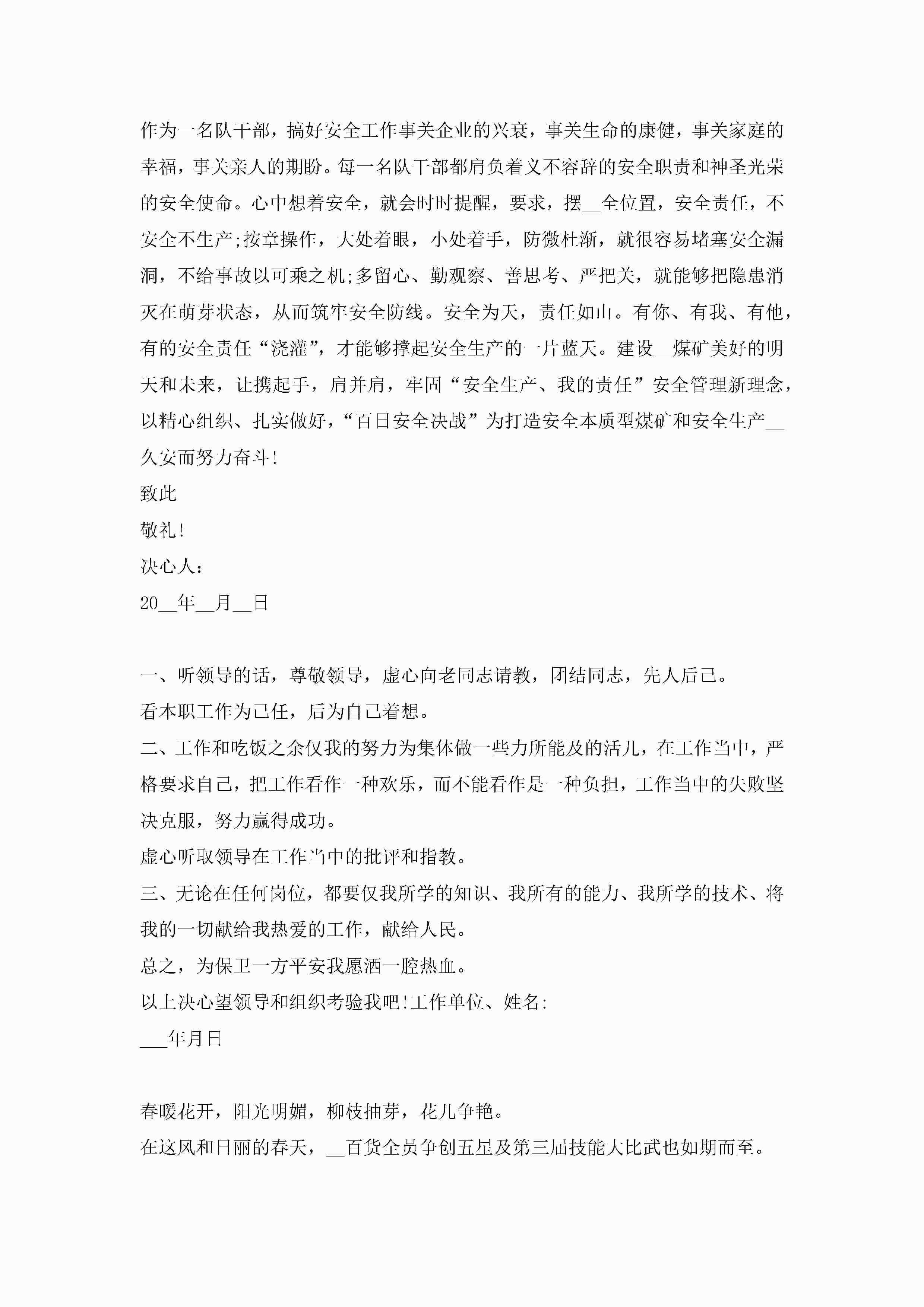 作为一名队干部，搞好安全工作事关企业的兴衰，事关生命的康健，事关家庭的幸福，事关亲人的期盼。每一名队干部都肩负着义不容辞的安全职责和神圣光荣的安全使命。心中想着安全，就会时时提醒，要求，摆__全位置，安全责任，不安全不生产;按章操作，大处着眼，小处着手，防微杜渐，就很容易堵塞安全漏洞，不给事故以可乘之机;多留心、勤观察、善思考、严把关，就能够把隐患消灭在萌芽状态，从而筑牢安全防线。安全为天，责任如山。有你、有我、有他，有的安全责任“浇灌”，才能够撑起安全生产的一片蓝天。建设__煤矿美好的明天和未来，让携起手，肩并肩，牢固“安全生产、我的责任”安全管理新理念，以精心组织、扎实做好，“百日安全决战”为打造安全本质型煤矿和安全生产__久安而努力奋斗!

致此

敬礼!

决心人：

20__年__月__日

一、听领导的话，尊敬领导，虚心向老同志请教，团结同志，先人后己。

看本职工作为己任，后为自己着想。

二、工作和吃饭之余仅我的努力为集体做一些力所能及的活儿，在工作当中，严格要求自己，把工作看作一种欢乐，而不能看作是一种负担，工作当中的失败坚决克服，努力赢得成功。

虚心听取领导在工作当中的批评和指教。

三、无论在任何岗位，都要仅我所学的知识、我所有的能力、我所学的技术、将我的一切献给我热爱的工作，献给人民。

总之，为保卫一方平安我愿洒一腔热血。

以上决心望领导和组织考验我吧!工作单位、姓名:

___年月日

春暖花开，阳光明媚，柳枝抽芽，花儿争艳。

在这风和日丽的春天，__百货全员争创五星及第三届技能大比武也如期而至。